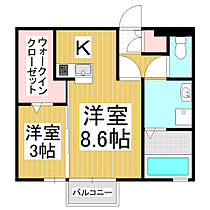 ウォークインクローゼット

K

洋室
8.6帖

洋室
3帖

バルコニー